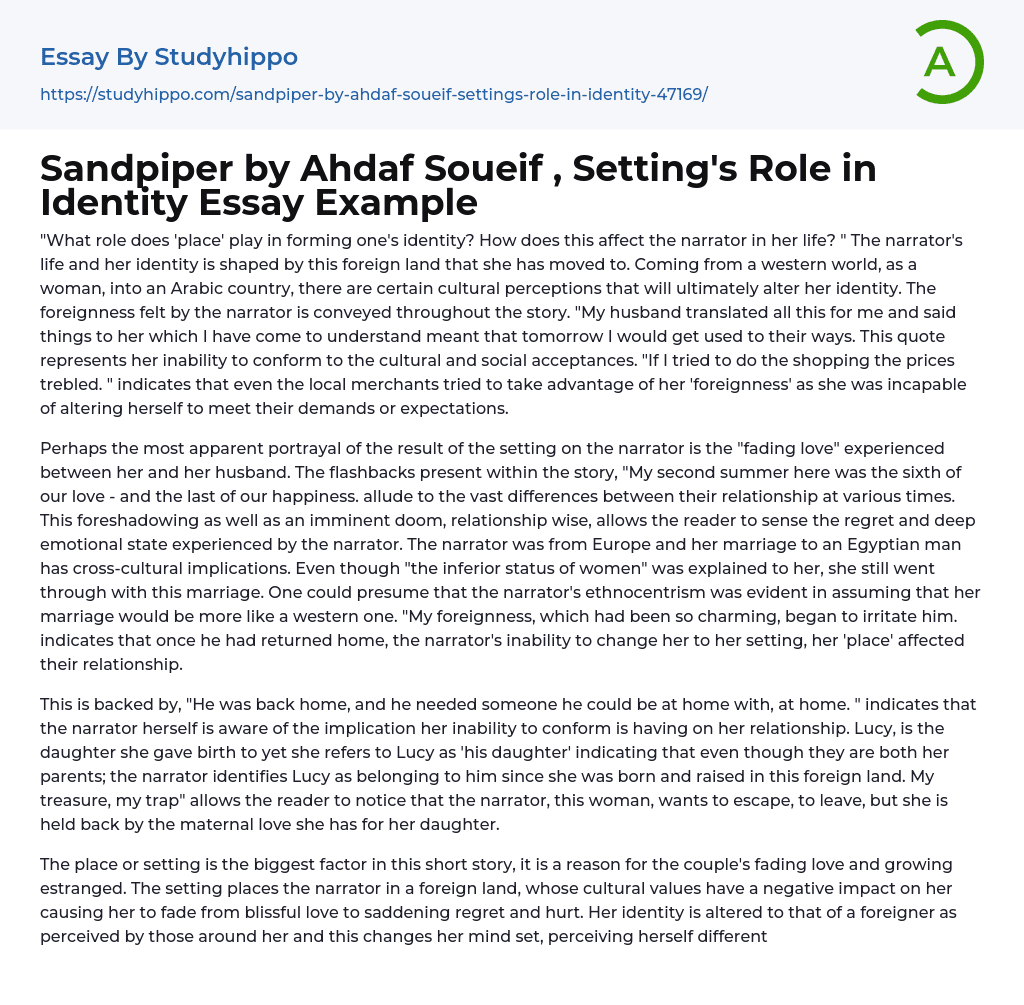 Essay By Studyhippo

https://studyhippo.com/sandpiper-by-ahdaf-soueif-settings-role-in-identity-47169/

A

Sandpiper by Ahdaf Soueif , Setting's Role in Identity Essay Example

"What role does 'place' play in forming one's identity? How does this affect the narrator in her life? " The narrator's life and her identity is shaped by this foreign land that she has moved to. Coming from a western world, as a woman, into an Arabic country, there are certain cultural perceptions that will ultimately alter her identity. The foreignness felt by the narrator is conveyed throughout the story. "My husband translated all this for me and said things to her which I have come to understand meant that tomorrow I would get used to their ways. This quote represents her inability to conform to the cultural and social acceptances. "If I tried to do the shopping the prices trebled. " indicates that even the local merchants tried to take advantage of her 'foreignness' as she was incapable of altering herself to meet their demands or expectations.

Perhaps the most apparent portrayal of the result of the setting on the narrator is the "fading love" experienced between her and her husband. The flashbacks present within the story, "My second summer here was the sixth of our love - and the last of our happiness. allude to the vast differences between their relationship at various times. This foreshadowing as well as an imminent doom, relationship wise, allows the reader to sense the regret and deep emotional state experienced by the narrator. The narrator was from Europe and her marriage to an Egyptian man has cross-cultural implications. Even though "the inferior status of women" was explained to her, she still went through with this marriage. One could presume that the narrator's ethnocentrism was evident in assuming that her marriage would be more like a western one. "My foreignness, which had been so charming, began to irritate him. indicates that once he had returned home, the narrator's inability to change her to her setting, her 'place' affected their relationship.

This is backed by, "He was back home, and he needed someone he could be at home with, at home. " indicates that the narrator herself is aware of the implication her inability to conform is having on her relationship. Lucy, is the daughter she gave birth to yet she refers to Lucy as 'his daughter' indicating that even though they are both her parents; the narrator identifies Lucy as belonging to him since she was born and raised in this foreign land. My treasure, my trap" allows the reader to notice that the narrator, this woman, wants to escape, to leave, but she is held back by the maternal love she has for her daughter.

The place or setting is the biggest factor in this short story, it is a reason for the couple's fading love and growing estranged. The setting places the narrator in a foreign land, whose cultural values have a negative impact on her causing her to fade from blissful love to saddening regret and hurt. Her identity is altered to that of a foreigner as perceived by those around her and this changes her mind set, perceiving herself different